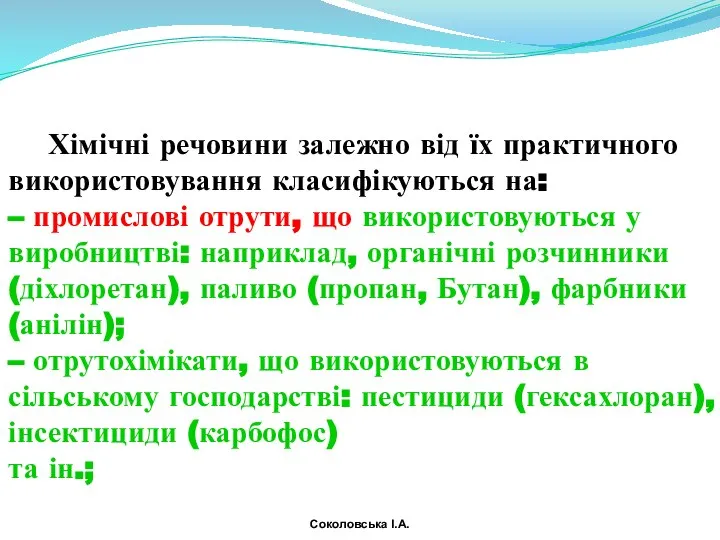 Хімічні речовини залежно від їх практичного використовування класифікуються на:
– промислові отрути, що використовуються у виробництві: наприклад, органічні розчинники (діхлоретан), паливо (пропан, Бутан), фарбники (анілін);
– отрутохімікати, що використовуються в сільському господарстві: пестициди (гексахлоран), інсектициди (карбофос)
та ін.;

Соколовська І.А.